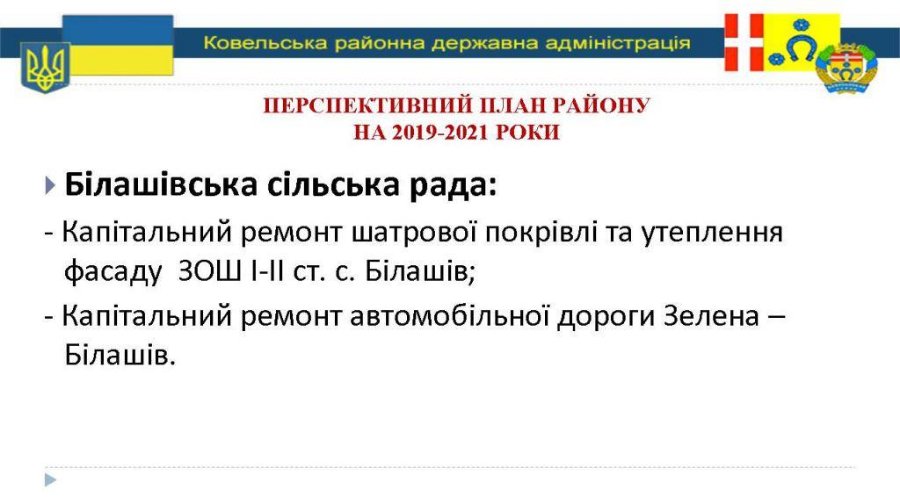 Ковельська районна державна адміністрація

ПЕРСПЕКТИВНИЙ ПЛАН РАЙОНУ
НА 2019-2021 РОКИ

Білашівська сільська рада:

- Капітальний ремонт шатрової покрівлі та утеплення фасаду ЗОШ І-ІІ ст. с. Білашів;

- Капітальний ремонт автомобільної дороги Зелена – Білашів.